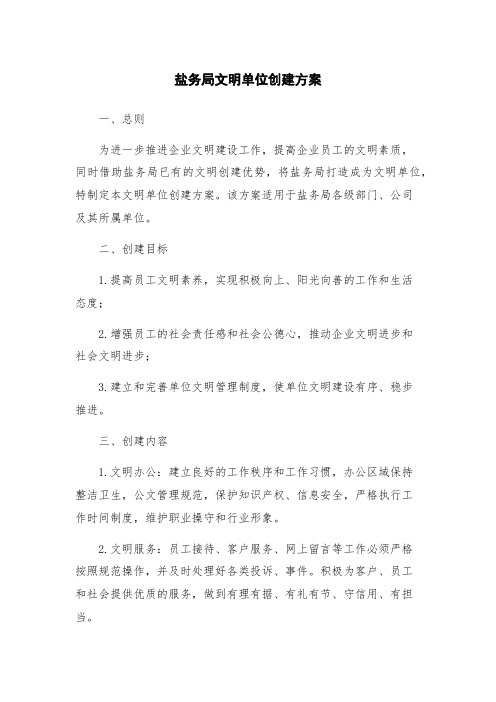 盐务局文明单位创建方案

一、总则

为进一步推进企业文明建设工作，提高企业员工的文明素质，同时借助盐务局已有的文明创建优势，将盐务局打造成为文明单位，特制定本文明单位创建方案。该方案适用于盐务局各级部门、公司及其所属单位。

二、创建目标

1.提高员工文明素养，实现积极向上、阳光向善的工作和生活态度；

2.增强员工的社会责任感和社会公德心，推动企业文明进步和社会文明进步；

3.建立和完善单位文明管理制度，使单位文明建设有序、稳步推进。

三、创建内容

1.文明办公：建立良好的工作秩序和工作习惯，办公区域保持整洁卫生，公文管理规范，保护知识产权、信息安全，严格执行工作时间制度，维护职业操守和行业形象。

2.文明服务：员工接待、客户服务、网上留言等工作必须严格按照规范操作，并及时处理好各类投诉、事件。积极为客户、员工和社会提供优质的服务，做到有理有据、有礼有节、守信用、有担当。